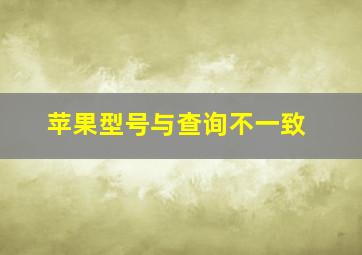 苹果型号与查询不一致